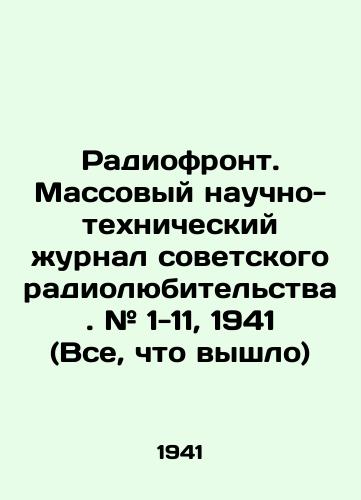 Радиофронт. Массовый научно-технический журнал советского радиолюбительства . № 1-11, 1941 (Все, что вышло)

1941